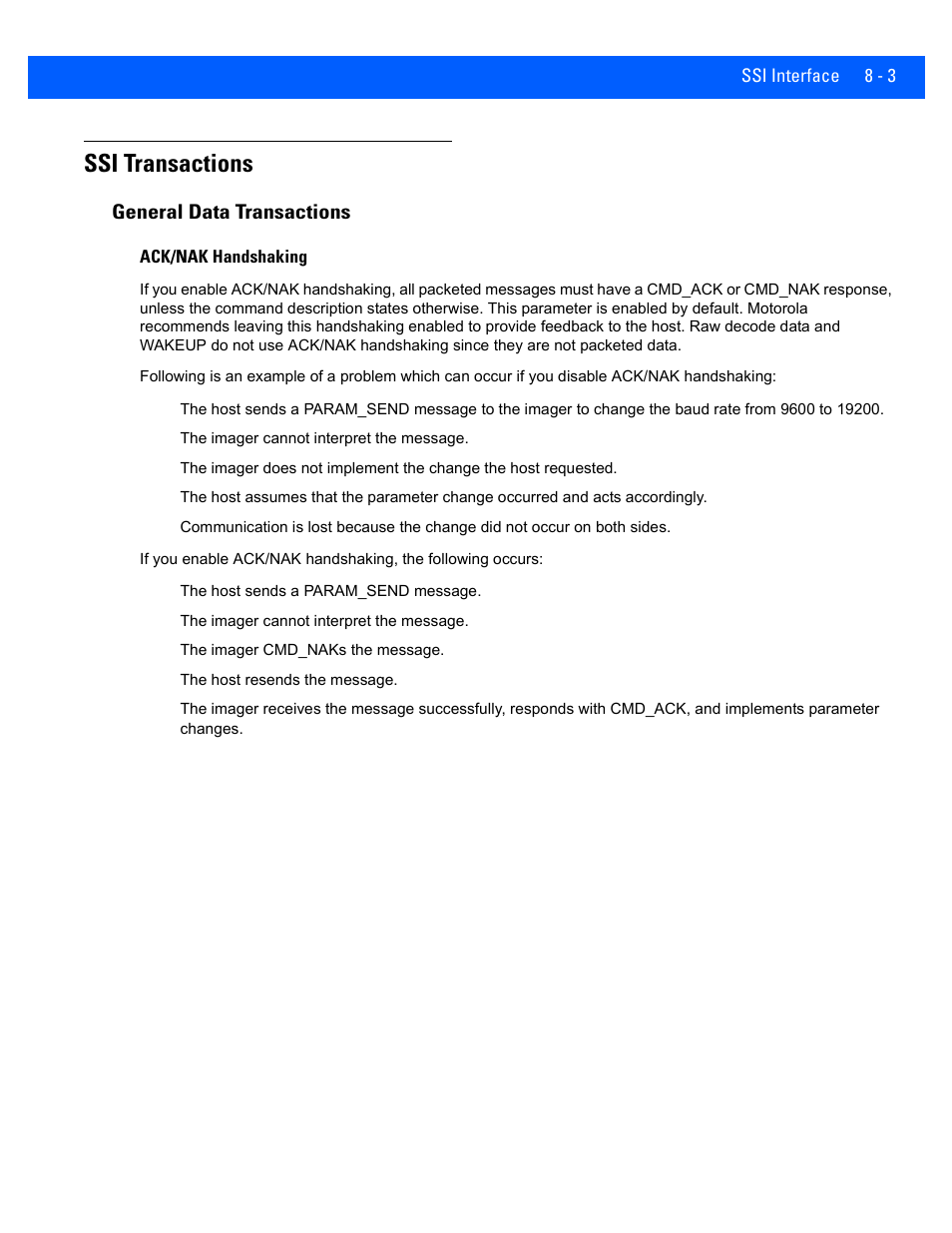 SSI Interface 8 - 3

SSI Transactions

General Data Transactions

ACK/NAK Handshaking

If you enable ACK/NAK handshaking, all packeted messages must have a CMD_ACK or CMD_NAK response, unless the command description states otherwise. This parameter is enabled by default. Motorola recommends leaving this handshaking enabled to provide feedback to the host. Raw decode data and WAKEUP do not use ACK/NAK handshaking since they are not packeted data.

Following is an example of a problem which can occur if you disable ACK/NAK handshaking:

The host sends a PARAM_SEND message to the imager to change the baud rate from 9600 to 19200.

The imager cannot interpret the message.

The imager does not implement the change the host requested.

The host assumes that the parameter change occurred and acts accordingly.

Communication is lost because the change did not occur on both sides.

If you enable ACK/NAK handshaking, the following occurs:

The host sends a PARAM_SEND message.

The imager cannot interpret the message.

The imager CMD_NAKs the message.

The host resends the message.

The imager receives the message successfully, responds with CMD_ACK, and implements parameter changes.